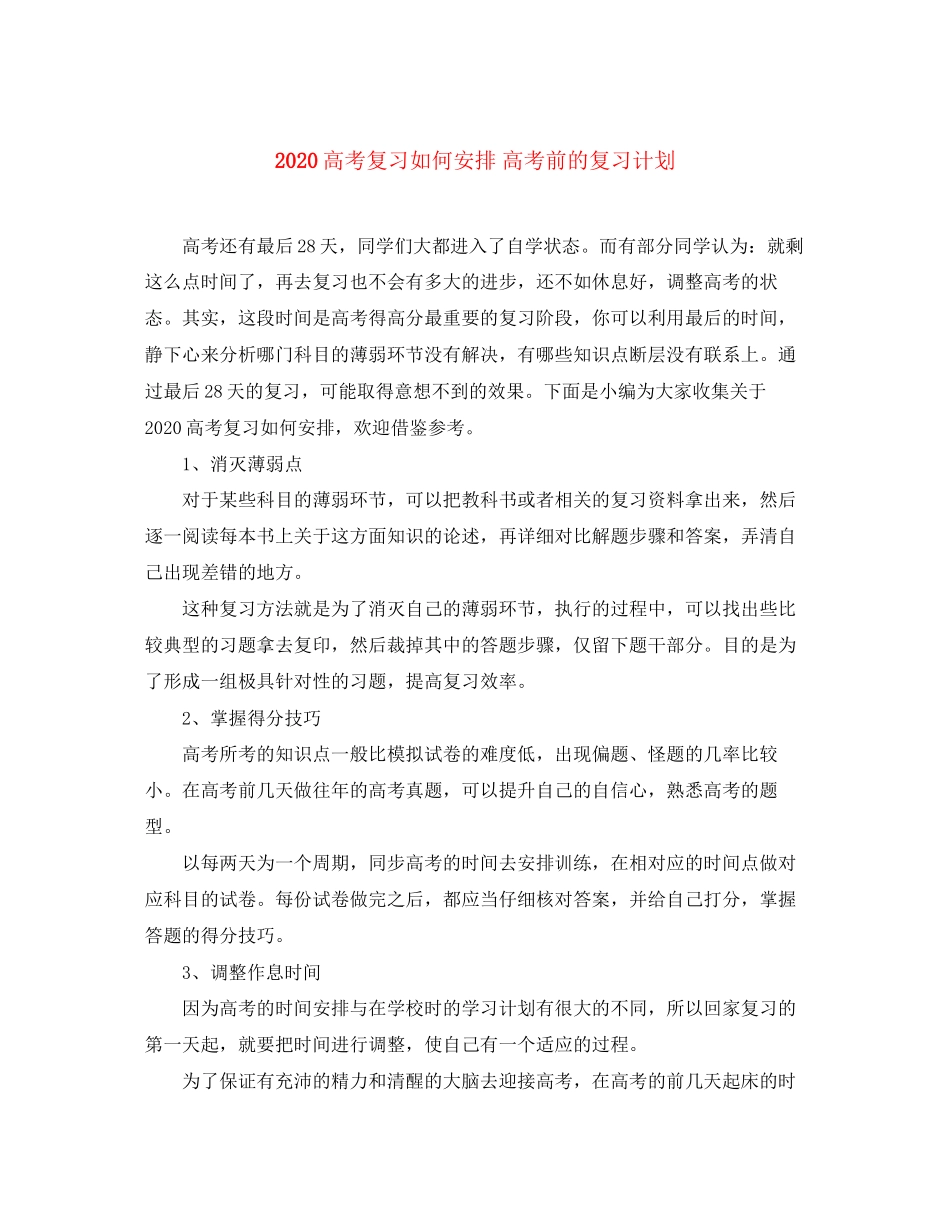 2020高考复习如何安排 高考前的复习计划

高考还有最后28天，同学们大都进入了自学状态。而有部分同学认为：就剩这么点时间了，再去复习也不会有多大的进步，还不如休息好，调整高考的状态。其实，这段时间是高考得高分最重要的复习阶段，你可以利用最后的时间，静下心来分析哪门科目的薄弱环节没有解决，有哪些知识点断层没有联系上。通过最后28天的复习，可能取得意想不到的效果。下面是小编为大家收集关于2020高考复习如何安排，欢迎借鉴参考。

1、消灭薄弱点

对于某些科目的薄弱环节，可以把教科书或者相关的复习资料拿出来，然后逐一阅读每本书上关于这方面知识的论述，再详细对比解题步骤和答案，弄清自己出现差错的地方。

这种复习方法就是为了消灭自己的薄弱环节，执行的过程中，可以找出些比较典型的习题拿去复印，然后裁掉其中的答题步骤，仅留下题干部分。目的是为了形成一组极具针对性的习题，提高复习效率。

2、掌握得分技巧

高考所考的知识点一般比模拟试卷的难度低，出现偏题、怪题的几率比较小。在高考前几天做往年的高考真题，可以提升自己的自信心，熟悉高考的题型。

以每两天为一个周期，同步高考的时间去安排训练，在相对应的时间点做对应科目的试卷。每份试卷做完之后，都应当仔细核对答案，并给自己打分，掌握答题的得分技巧。

3、调整作息时间

因为高考的时间安排与在学校时的学习计划有很大的不同，所以回家复习的第一天起，就要把时间进行调整，使自己有一个适应的过程。

为了保证有充沛的精力和清醒的大脑去迎接高考，在高考的前几天起床的时